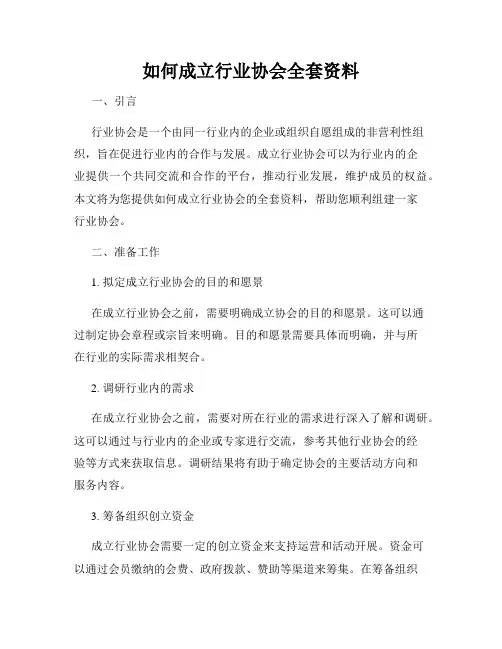 如何成立行业协会全套资料

一、引言

行业协会是一个由同一行业内的企业或组织自愿组成的非营利性组织，旨在促进行业内的合作与发展。成立行业协会可以为行业内的企业提供一个共同交流和合作的平台，推动行业发展，维护成员的权益。本文将为您提供如何成立行业协会的全套资料，帮助您顺利组建一家行业协会。

二、准备工作

1. 拟定成立行业协会的目的和愿景

在成立行业协会之前，需要明确成立协会的目的和愿景。这可以通过制定协会章程或宗旨来明确。目的和愿景需要具体而明确，并与所在行业的实际需求相契合。

2. 调研行业内的需求

在成立行业协会之前，需要对所在行业的需求进行深入了解和调研。这可以通过与行业内的企业或专家进行交流，参考其他行业协会的经验等方式来获取信息。调研结果将有助于确定协会的主要活动方向和服务内容。

3. 筹备组织创立资金

成立行业协会需要一定的创立资金来支持运营和活动开展。资金可以通过会员缴纳的会费、政府拨款、赞助等渠道来筹集。在筹备组织